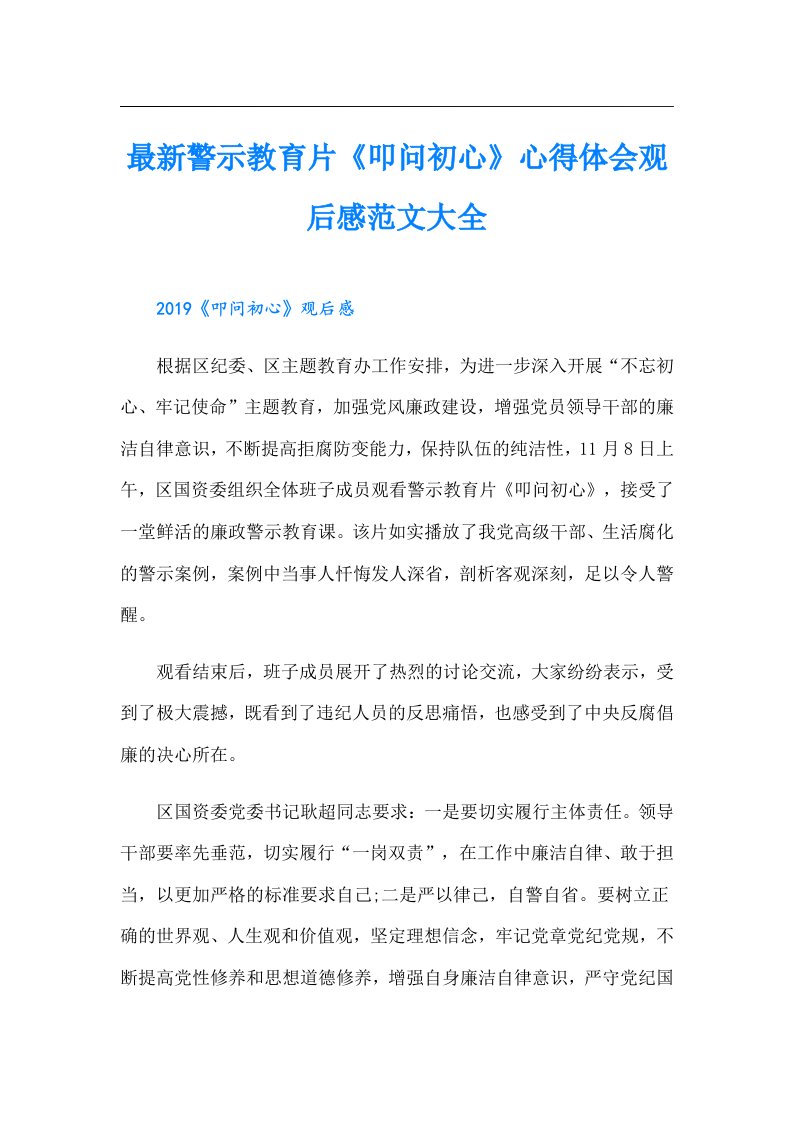 最新警示教育片《叩问初心》心得体会观后感范文大全

2019《叩问初心》观后感

根据区纪委、区主题教育办工作安排，为进一步深入开展“不忘初心、牢记使命”主题教育，加强党风廉政建设，增强党员领导干部的廉洁自律意识，不断提高拒腐防变能力，保持队伍的纯洁性，11月8日上午，区国资委组织全体班子成员观看警示教育片《叩问初心》，接受了一堂鲜活的廉政警示教育课。该片如实播放了我党高级干部、生活腐化的警示案例，案例中当事人忏悔发人深省，剖析客观深刻，足以令人警醒。

观看结束后，班子成员展开了热烈的讨论交流，大家纷纷表示，受到了极大震撼，既看到了违纪人员的反思痛悟，也感受到了中央反腐倡廉的决心所在。

区国资委党委书记耿超同志要求：一是要切实履行主体责任。领导干部要率先垂范，切实履行“一岗双责”，在工作中廉洁自律、敢于担当，以更加严格的标准要求自己;二是严以律己，自警自省。要树立正确的世界观、人生观和价值观，坚定理想信念，牢记党章党纪党规，不断提高党性修养和思想道德修养，增强自身廉洁自律意识，严守党纪国